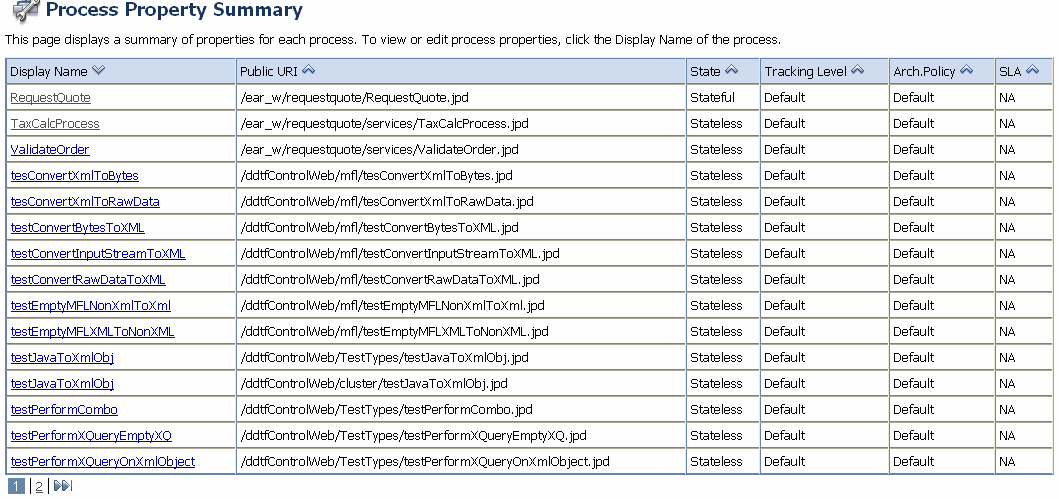 Process Property Summary

This page displays a summary of properties for each process. To view or edit process properties, click the Display Name of the process.

| Display Name | Public URI | State | Tracking Level | Arch.Policy | SLA |
|---|---|---|---|---|---|
| RequestQuote | /ear_w/requestquote/RequestQuote.jpd | Stateful | Default | Default | NA |
| TaxCalcProcess | /ear_w/requestquote/services/TaxCalcProcess.jpd | Stateless | Default | Default | NA |
| ValidateOrder | /ear_w/requestquote/services/ValidateOrder.jpd | Stateless | Default | Default | NA |
| tesConvertXmlToBytes | /ddtfControlWeb/mfl/tesConvertXmlToBytes.jpd | Stateless | Default | Default | NA |
| tesConvertXmlToRawData | /ddtfControlWeb/mfl/tesConvertXmlToRawData.jpd | Stateless | Default | Default | NA |
| testConvertBytesToXML | /ddtfControlWeb/mfl/testConvertBytesToXML.jpd | Stateless | Default | Default | NA |
| testConvertInputStreamToXML | /ddtfControlWeb/mfl/testConvertInputStreamToXML.jpd | Stateless | Default | Default | NA |
| testConvertRawDataToXML | /ddtfControlWeb/mfl/testConvertRawDataToXML.jpd | Stateless | Default | Default | NA |
| testEmptyMFLNonXmlToXml | /ddtfControlWeb/mfl/testEmptyMFLNonXmlToXml.jpd | Stateless | Default | Default | NA |
| testEmptyMFLXMLToNonXML | /ddtfControlWeb/mfl/testEmptyMFLXMLToNonXML.jpd | Stateless | Default | Default | NA |
| testJavaToXmlObj | /ddtfControlWeb/TestTypes/testJavaToXmlObj.jpd | Stateless | Default | Default | NA |
| testJavaToXmlObj | /ddtfControlWeb/cluster/testJavaToXmlObj.jpd | Stateless | Default | Default | NA |
| testPerformCombo | /ddtfControlWeb/TestTypes/testPerformCombo.jpd | Stateless | Default | Default | NA |
| testPerformXQueryEmptyXQ | /ddtfControlWeb/TestTypes/testPerformXQueryEmptyXQ.jpd | Stateless | Default | Default | NA |
| testPerformXQueryOnXmlObject | /ddtfControlWeb/TestTypes/testPerformXQueryOnXmlObject.jpd | Stateless | Default | Default | NA |

1 | 2 |